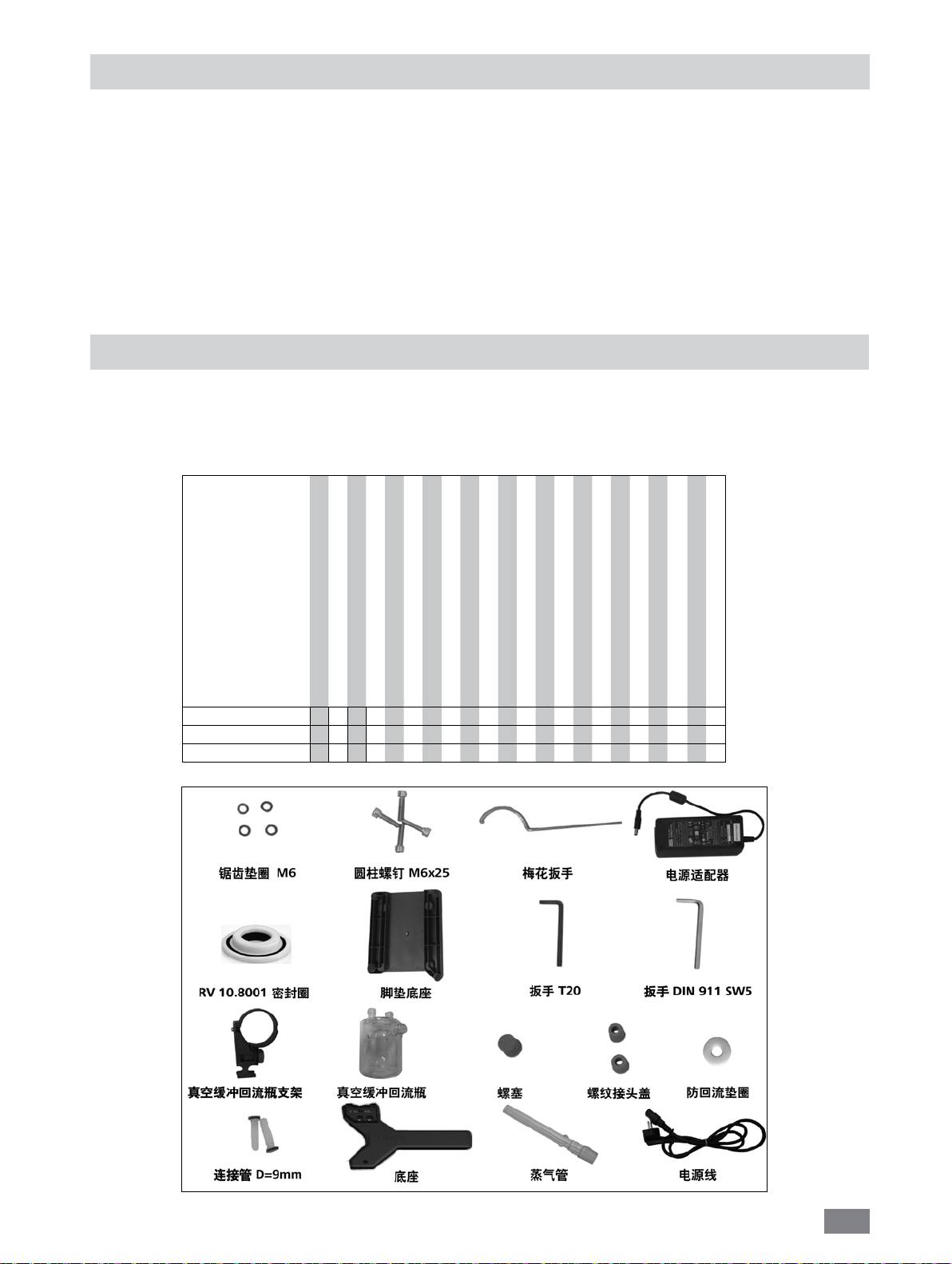 锯齿垫圈 M6

圆柱螺钉 M6x25

梅花扳手

电源适配器

RV 10.8001 密封圈

脚垫底座

扳手 T20

扳手 DIN 911 SW5

真空缓冲回流瓶支架

真空缓冲回流瓶

螺塞

螺纹接头盖

防回流垫圈

连接管 D=9mm

底座

蒸气管

电源线